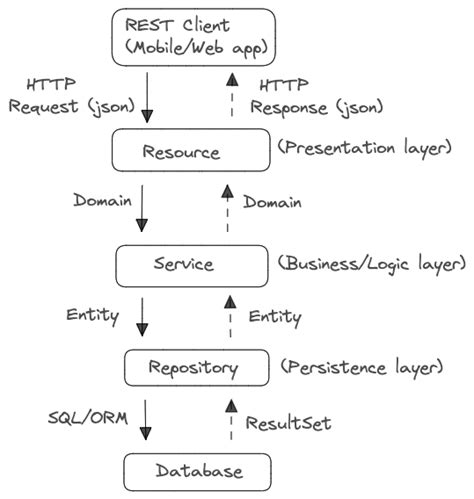 REST Client
(Mobile/Web app)

HTTP
Request (json)

HTTP
Response (json)

Resource

(Presentation layer)

Domain

Domain

Service

(Business/Logic layer)

Entity

Entity

Repository

(Persistence layer)

SQL/ORM

ResultSet

Database